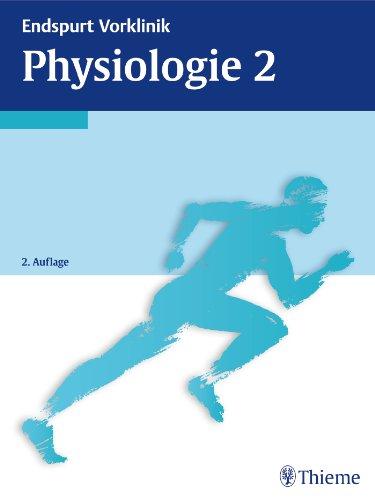 Endspurt Vorklinik

Physiologie 2

2. Auflage

Thieme